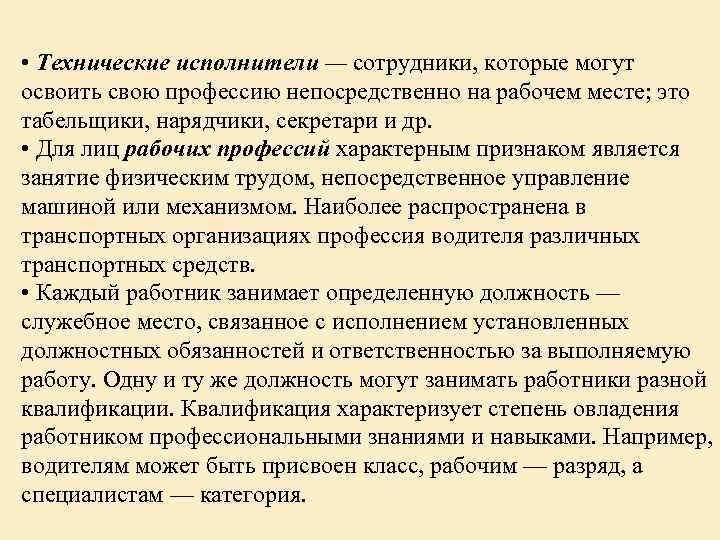 • Технические исполнители — сотрудники, которые могут освоить свою профессию непосредственно на рабочем месте; это табельщики, нарядчики, секретари и др.
• Для лиц рабочих профессий характерным признаком является занятие физическим трудом, непосредственное управление машиной или механизмом. Наиболее распространена в транспортных организациях профессия водителя различных транспортных средств.
• Каждый работник занимает определенную должность — служебное место, связанное с исполнением установленных должностных обязанностей и ответственностью за выполняемую работу. Одну и ту же должность могут занимать работники разной квалификации. Квалификация характеризует степень овладения работником профессиональными знаниями и навыками. Например, водителям может быть присвоен класс, рабочим — разряд, а специалистам — категория.